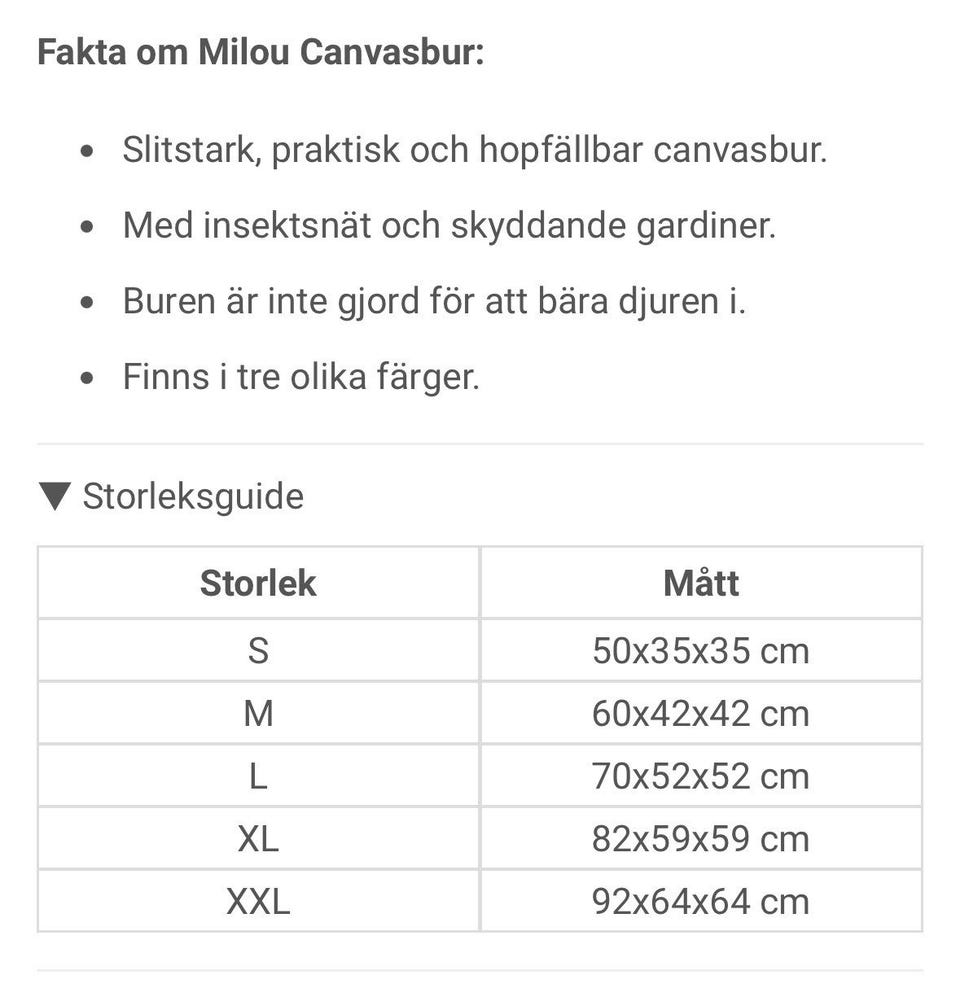 Fakta om Milou Canvasbur:

- Slitstark, praktisk och hopfällbar canvasbur.
- Med insektsnät och skyddande gardiner.
- Buren är inte gjord för att bära djuren i.
- Finns i tre olika färger.

▼ Storleksguide

| Storlek | Mått |
|---|---|
| S | 50x35x35 cm |
| M | 60x42x42 cm |
| L | 70x52x52 cm |
| XL | 82x59x59 cm |
| XXL | 92x64x64 cm |